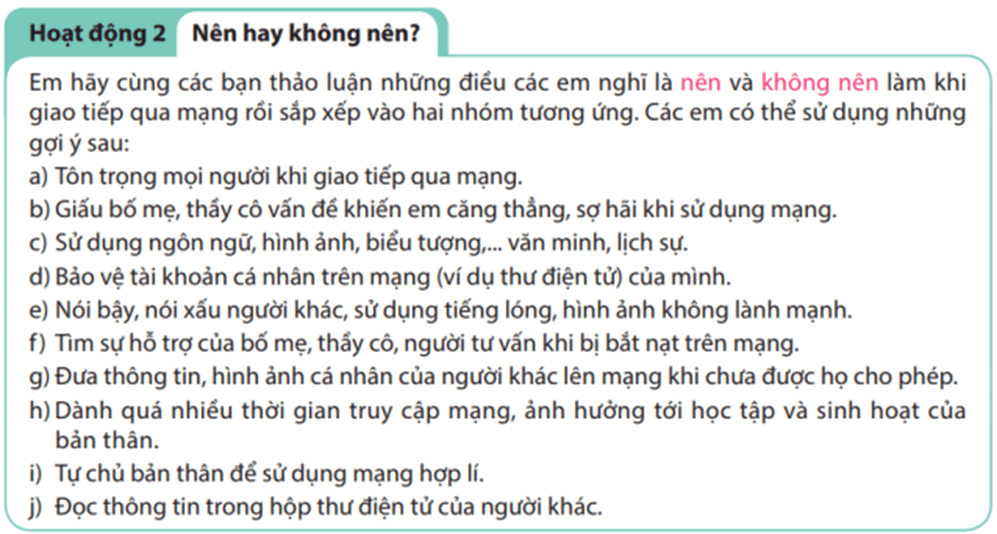 Hoạt động 2 Nên hay không nên?

Em hãy cùng các bạn thảo luận những điều các em nghĩ là nên và không nên làm khi giao tiếp qua mạng rồi sắp xếp vào hai nhóm tương ứng. Các em có thể sử dụng những gợi ý sau:

a) Tôn trọng mọi người khi giao tiếp qua mạng.

b) Giấu bố mẹ, thầy cô vấn đề khiến em căng thẳng, sợ hãi khi sử dụng mạng.

c) Sử dụng ngôn ngữ, hình ảnh, biểu tượng,... văn minh, lịch sự.

d) Bảo vệ tài khoản cá nhân trên mạng (ví dụ thư điện tử) của mình.

e) Nói bậy, nói xấu người khác, sử dụng tiếng lóng, hình ảnh không lành mạnh.

f) Tìm sự hỗ trợ của bố mẹ, thầy cô, người tư vấn khi bị bắt nạt trên mạng.

g) Đưa thông tin, hình ảnh cá nhân của người khác lên mạng khi chưa được họ cho phép.

h) Dành quá nhiều thời gian truy cập mạng, ảnh hưởng tới học tập và sinh hoạt của bản thân.

i) Tự chủ bản thân để sử dụng mạng hợp lí.

j) Đọc thông tin trong hộp thư điện tử của người khác.